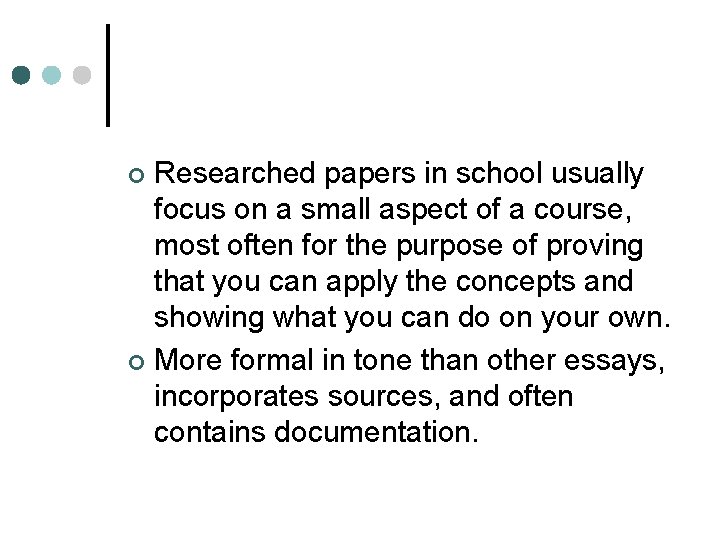 • Researched papers in school usually focus on a small aspect of a course, most often for the purpose of proving that you can apply the concepts and showing what you can do on your own.

• More formal in tone than other essays, incorporates sources, and often contains documentation.